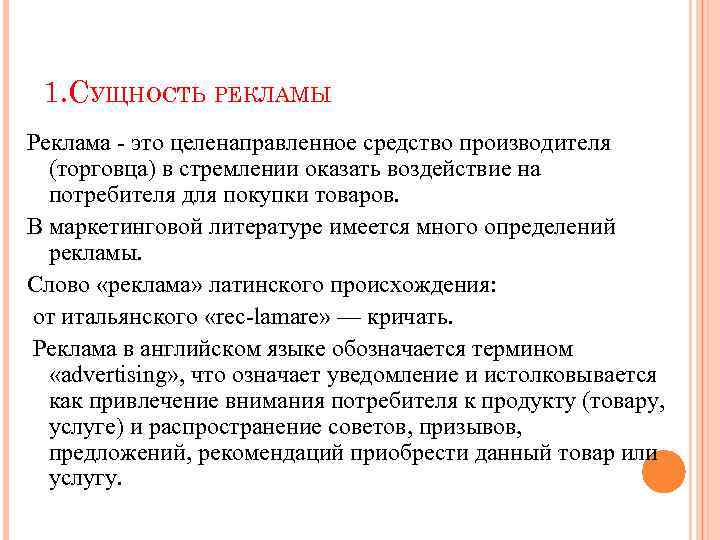 1.Сущность рекламы

Реклама - это целенаправленное средство производителя (торговца) в стремлении оказать воздействие на потребителя для покупки товаров.

В маркетинговой литературе имеется много определений рекламы.

Слово «реклама» латинского происхождения:

от итальянского «rec-lamare» — кричать.

Реклама в английском языке обозначается термином «advertising», что означает уведомление и истолковывается как привлечение внимания потребителя к продукту (товару, услуге) и распространение советов, призывов, предложений, рекомендаций приобрести данный товар или услугу.